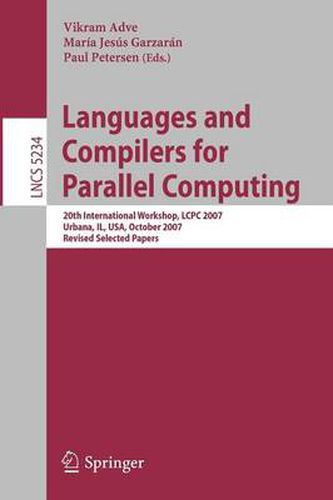 Vikram Adve
María Jesús Garzarán
Paul Petersen (Eds.)

LNCS 5234

Languages and Compilers for Parallel Computing

20th International Workshop, LCPC 2007
Urbana, IL, USA, October 2007
Revised Selected Papers

Springer